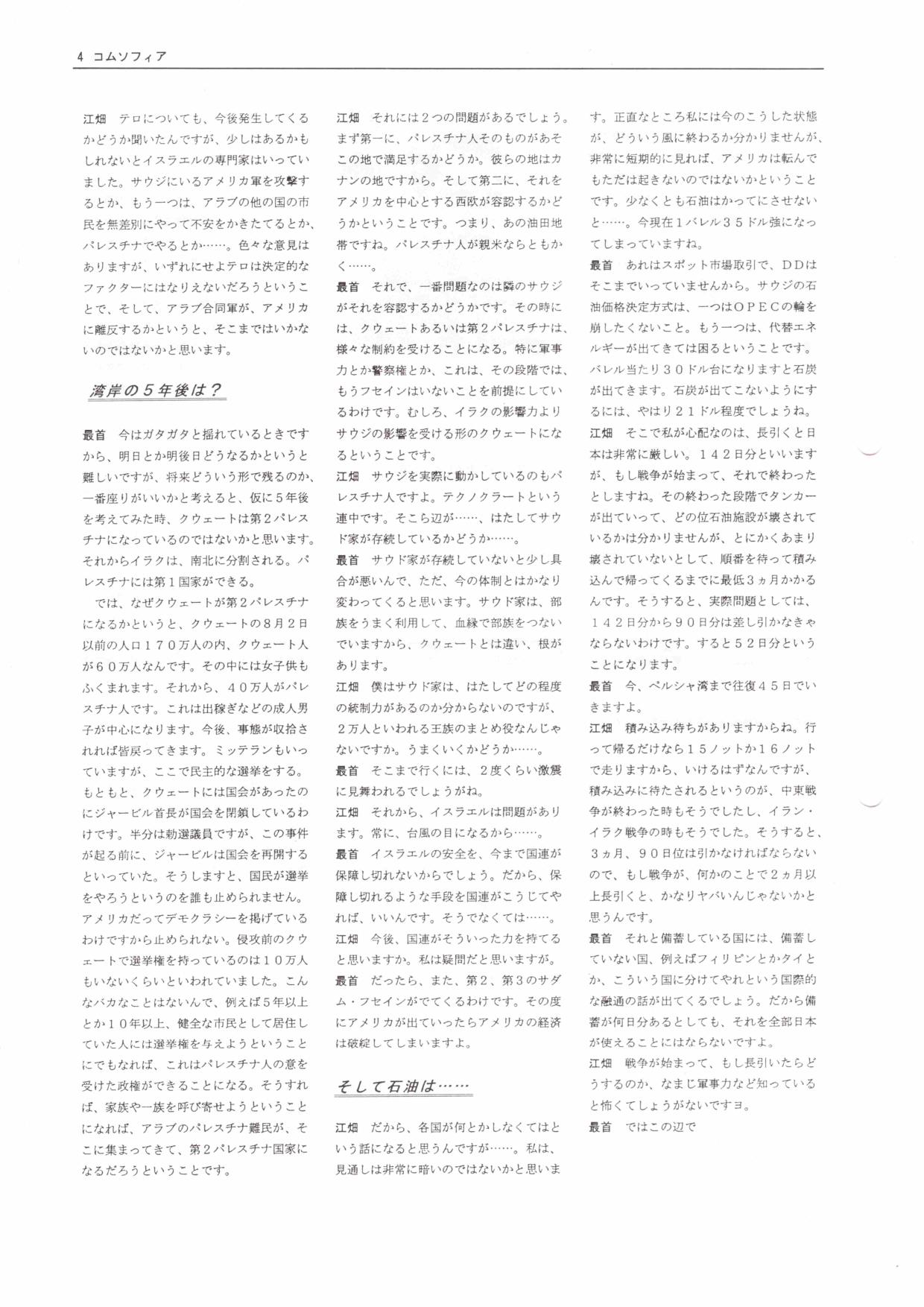 4 コムソフィア

江畑　テロについても、今後発生してくるかどうか聞いたんですが、少しはあるかもしれないとイスラエルの専門家はいっていました。サウジにいるアメリカ軍を攻撃するとか、もう一つは、アラブの他の国の市民を無差別にやって不安をかきたてるとか、パレスチナでやるとか……。色々な意見はありますが、いずれにせよテロは決定的なファクターにはなりえないだろうということで、そして、アラブ合同軍が、アメリカに離反するかというと、そこまではいかないのではないかと思います。

湾岸の５年後は？

最首　今はガタガタと揺れているときですから、明日とか明後日どうなるかというと難しいですが、将来どういう形で残るのか、一番座りがいいかと考えると、仮に５年後を考えてみた時、クウェートは第２パレスチナになっているのではないかと思います。それからイラクは、南北に分割される。パレスチナには第１国家ができる。

では、なぜクウェートが第２パレスチナになるかというと、クウェートの８月２日以前の人口１７０万人の内、クウェート人が６０万人なんです。その中には女子供もふくまれます。それから、４０万人がパレスチナ人です。これは出稼ぎなどの成人男子が中心になります。今後、事態が収拾されれば皆戻ってきます。ミッテランもいっていますが、ここで民主的な選挙をする。もともと、クウェートには国会があったのにジャービル首長が国会を閉鎖しているわけです。半分は勅選議員ですが、この事件が起る前に、ジャービルは国会を再開するといっていた。そうしますと、国民が選挙をやろうというのを誰も止められません。アメリカだってデモクラシーを掲げているわけですから止められない。侵攻前のクウェートで選挙権を持っているのは１０万人もいないくらいといわれていました。こんなバカなことはないんで、例えば５年以上とか１０年以上、健全な市民として居住していた人には選挙権を与えようということにでもなれば、これはパレスチナ人の意を受けた政権ができることになる。そうすれば、家族や一族を呼び寄せようということになれば、アラブのパレスチナ難民が、そこに集まってきて、第２パレスチナ国家になるだろうということです。

江畑　それには２つの問題があるでしょう。まず第一に、パレスチナ人そのものがあそこの地で満足するかどうか。彼らの地はカナンの地ですから。そして第二に、それをアメリカを中心とする西欧が容認するかどうかということです。つまり、あの油田地帯ですね。パレスチナ人が親米ならともかく……。

最首　それで、一番問題なのは隣のサウジがそれを容認するかどうかです。その時には、クウェートあるいは第２パレスチナは、様々な制約を受けることになる。特に軍事力とか警察権とか、これは、その段階では、もうフセインはいないことを前提にしているわけです。むしろ、イラクの影響力よりサウジの影響を受ける形のクウェートになるということです。

江畑　サウジを実際に動かしているのもパレスチナ人ですよ。テクノクラートという連中です。そこら辺が……、はたしてサウド家が存続しているかどうか……。

最首　サウド家が存続していないと少し具合が悪いんで、ただ、今の体制とはかなり変わってくると思います。サウド家は、部族をうまく利用して、血縁で部族をつないでいますから、クウェートとは違い、根があります。

江畑　僕はサウド家は、はたしてどの程度の統制力があるのか分からないのですが、２万人といわれる王族のまとめ役なんじゃないですか。うまくいくかどうか……。

最首　そこまで行くには、２度くらい激震に見舞われるでしょうがね。

江畑　それから、イスラエルは問題があります。常に、台風の目になるから……。

最首　イスラエルの安全を、今まで国連が保障し切れないからでしょう。だから、保障し切れるような手段を国連がこうじてやれば、いいんです。そうでなくては……。

江畑　今後、国連がそういった力を持てると思いますか。私は疑問だと思いますが。

最首　だったら、また、第２、第３のサダム・フセインがでてくるわけです。その度にアメリカが出ていったらアメリカの経済は破綻してしまいますよ。

そして石油は……

江畑　だから、各国が何とかしなくてはという話になると思うんですが……。私は、見通しは非常に暗いのではないかと思います。正直なところ私には今のこうした状態が、どういう風に終わるか分かりませんが、非常に短期的に見れば、アメリカは転んでもただは起きないのではないかということです。少なくとも石油はかってにさせないと……。今現在１バレル３５ドル強になってしまっていますね。

最首　あれはスポット市場取引で、ＤＤはそこまでいっていませんから。サウジの石油価格決定方式は、一つはＯＰＥＣの輪を崩したくないこと。もう一つは、代替エネルギーが出てきては困るということです。バレル当たり３０ドル台になりますと石炭が出てきます。石炭が出てこないようにするには、やはり２１ドル程度でしょうね。

江畑　そこで私が心配なのは、長引くと日本は非常に厳しい。１４２日分といいますが、もし戦争が始まって、それで終わったとしますね。その終わった段階でタンカーが出ていって、どの位石油施設が壊されているかは分かりませんが、とにかくあまり壊されていないとして、順番を待って積み込んで帰ってくるまでに最低３ヵ月かかるんです。そうすると、実際問題としては、１４２日分から９０日分は差し引かなきゃならないわけです。すると５２日分ということになります。

最首　今、ペルシャ湾まで往復４５日でいきますよ。

江畑　積み込み待ちがありますからね。行って帰るだけなら１５ノットか１６ノットで走りますから、いけるはずなんですが、積み込みに待たされるというのが、中東戦争が終わった時もそうでしたし、イラン・イラク戦争の時もそうでした。そうすると、３ヵ月、９０日位は引かなければならないので、もし戦争が、何かのことで２ヵ月以上長引くと、かなりヤバいんじゃないかと思うんです。

最首　それと備蓄している国には、備蓄していない国、例えばフィリピンとかタイとか、こういう国に分けてやれという国際的な融通の話が出てくるでしょう。だから備蓄が何日分あるとしても、それを全部日本が使えることにはならないですよ。

江畑　戦争が始まって、もし長引いたらどうするのか、なまじ軍事力など知っていると怖くてしょうがないですヨ。

最首　ではこの辺で